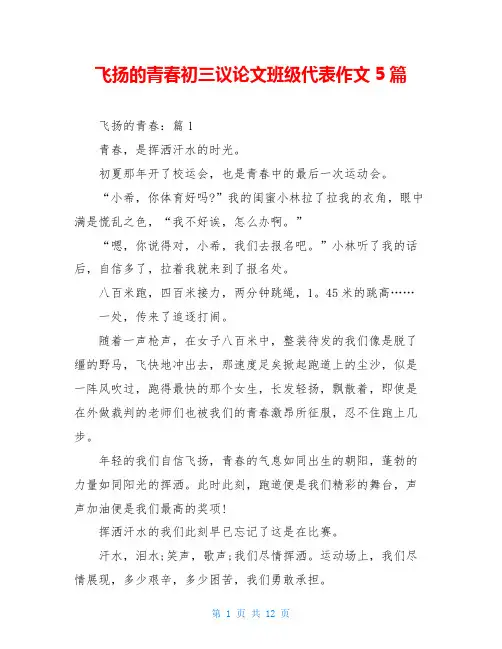 飞扬的青春初三议论文班级代表作文 5 篇

飞扬的青春：篇 1

青春，是挥洒汗水的时光。

初夏那年开了校运会，也是青春中的最后一次运动会。

“小希，你体育好吗?”我的闺蜜小林拉了拉我的衣角，眼中满是慌乱之色，“我不好诶，怎么办啊。”

“嗯，你说得对，小希，我们去报名吧。”小林听了我的话后，自信多了，拉着我就来到了报名处。

八百米跑，四百米接力，两分钟跳绳，1。45 米的跳高……

一处，传来了追逐打闹。

随着一声枪声，在女子八百米中，整装待发的我们像是脱了缰的野马，飞快地冲出去，那速度足矣掀起跑道上的尘沙，似是一阵风吹过，跑得最快的那个女生，长发轻扬，飘散着，即使是在外做裁判的老师们也被我们的青春激昂所征服，忍不住跑上几步。

年轻的我们自信飞扬，青春的气息如同出生的朝阳，蓬勃的力量如同阳光的挥洒。此时此刻，跑道便是我们精彩的舞台，声声加油便是我们最高的奖项!

挥洒汗水的我们此刻早已忘记了这是在比赛。

汗水，泪水;笑声，歌声;我们尽情挥洒。运动场上，我们尽情展现，多少艰辛，多少困苦，我们勇敢承担。

第 1 页 共 12 页